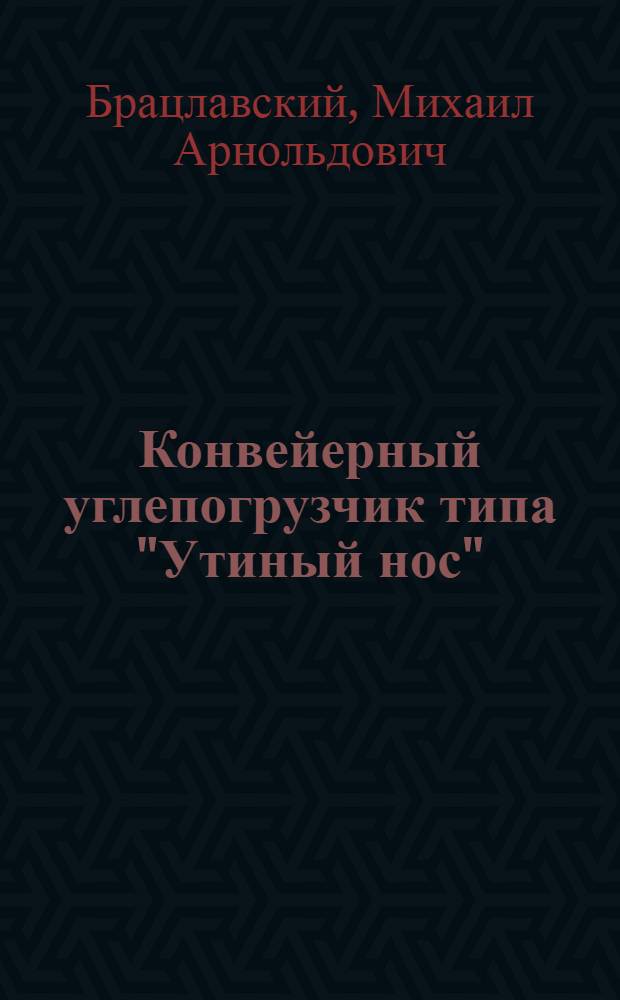 Брацлавский, Михаил Арнольдович

Конвейерный углепогрузчик типа "Утиный нос"